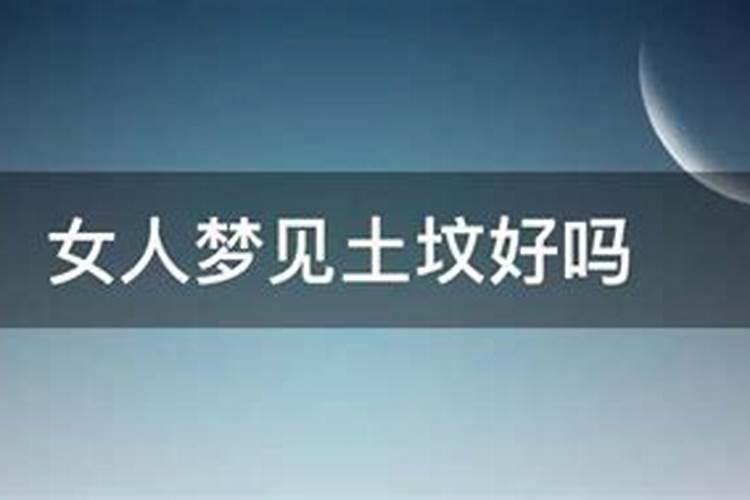 女人梦见土坟好吗